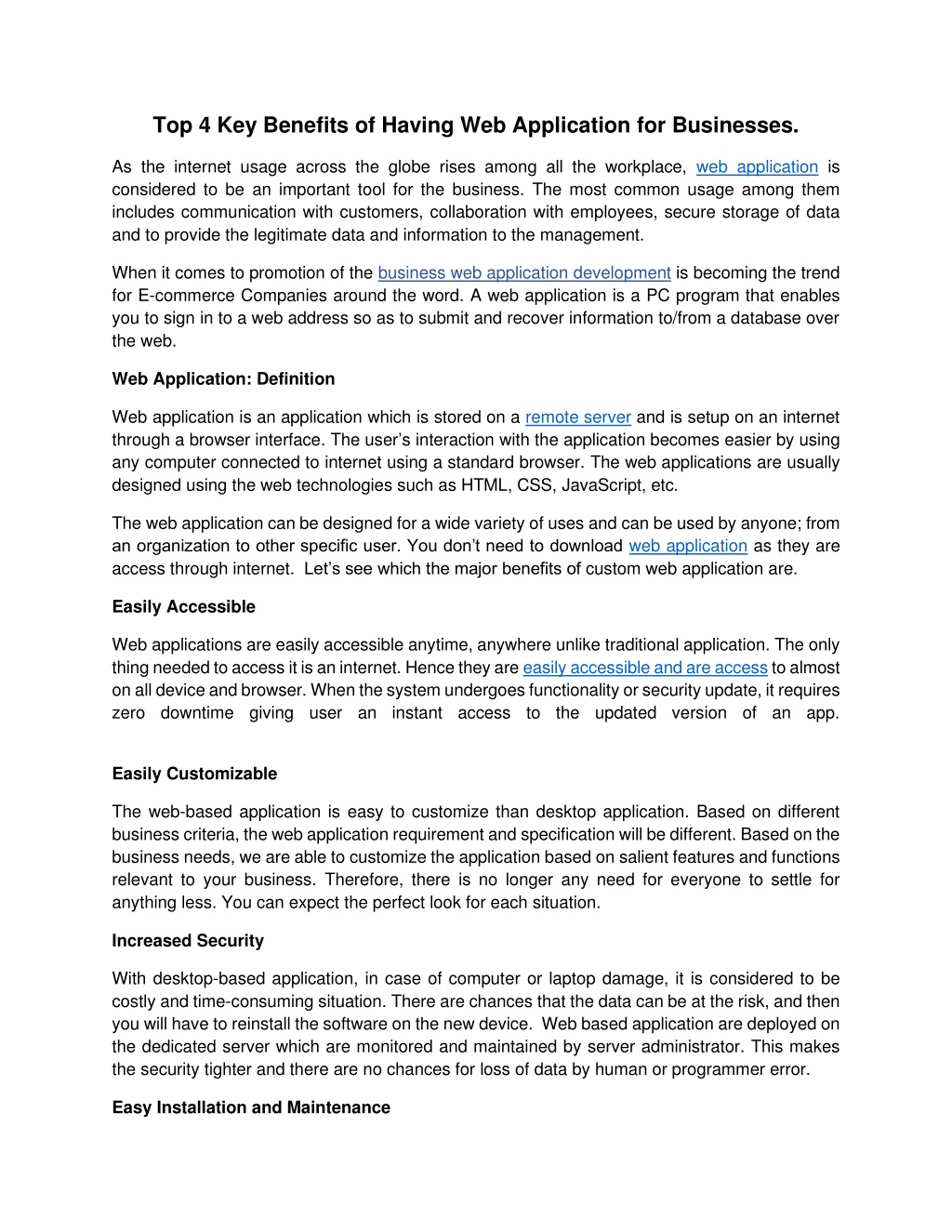 Top 4 Key Benefits of Having Web Application for Businesses.

As the internet usage across the globe rises among all the workplace, web application is considered to be an important tool for the business. The most common usage among them includes communication with customers, collaboration with employees, secure storage of data and to provide the legitimate data and information to the management.

When it comes to promotion of the business web application development is becoming the trend for E-commerce Companies around the word. A web application is a PC program that enables you to sign in to a web address so as to submit and recover information to/from a database over the web.

Web Application: Definition

Web application is an application which is stored on a remote server and is setup on an internet through a browser interface. The user's interaction with the application becomes easier by using any computer connected to internet using a standard browser. The web applications are usually designed using the web technologies such as HTML, CSS, JavaScript, etc.

The web application can be designed for a wide variety of uses and can be used by anyone; from an organization to other specific user. You don't need to download web application as they are access through internet. Let's see which the major benefits of custom web application are.

Easily Accessible

Web applications are easily accessible anytime, anywhere unlike traditional application. The only thing needed to access it is an internet. Hence they are easily accessible and are access to almost on all device and browser. When the system undergoes functionality or security update, it requires zero downtime giving user an instant access to the updated version of an app.

Easily Customizable

The web-based application is easy to customize than desktop application. Based on different business criteria, the web application requirement and specification will be different. Based on the business needs, we are able to customize the application based on salient features and functions relevant to your business. Therefore, there is no longer any need for everyone to settle for anything less. You can expect the perfect look for each situation.

Increased Security

With desktop-based application, in case of computer or laptop damage, it is considered to be costly and time-consuming situation. There are chances that the data can be at the risk, and then you will have to reinstall the software on the new device. Web based application are deployed on the dedicated server which are monitored and maintained by server administrator. This makes the security tighter and there are no chances for loss of data by human or programmer error.

Easy Installation and Maintenance